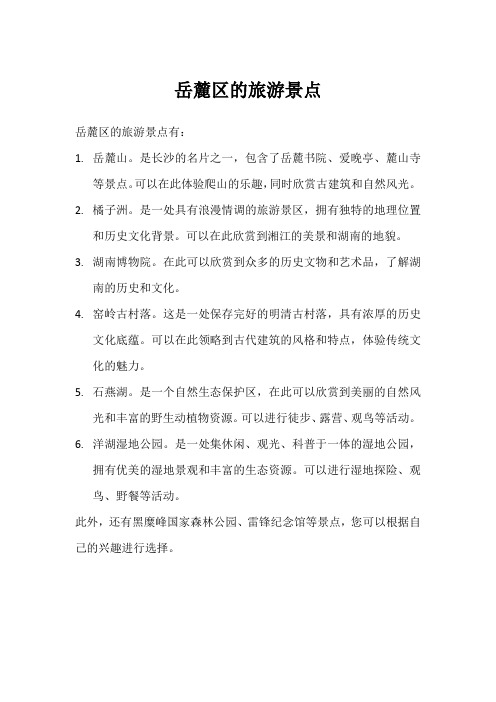 岳麓区的旅游景点

岳麓区的旅游景点有：

1. 岳麓山。是长沙的名片之一，包含了岳麓书院、爱晚亭、麓山寺等景点。可以在此体验爬山的乐趣，同时欣赏古建筑和自然风光。

2. 橘子洲。是一处具有浪漫情调的旅游景区，拥有独特的地理位置和历史文化背景。可以在此欣赏到湘江的美景和湖南的地貌。

3. 湖南博物院。在此可以欣赏到众多的历史文物和艺术品，了解湖南的历史和文化。

4. 窑岭古村落。这是一处保存完好的明清古村落，具有浓厚的历史文化底蕴。可以在此领略到古代建筑的风格和特点，体验传统文化的魅力。

5. 石燕湖。是一个自然生态保护区，在此可以欣赏到美丽的自然风光和丰富的野生动植物资源。可以进行徒步、露营、观鸟等活动。

6. 洋湖湿地公园。是一处集休闲、观光、科普于一体的湿地公园，拥有优美的湿地景观和丰富的生态资源。可以进行湿地探险、观鸟、野餐等活动。

此外，还有黑麋峰国家森林公园、雷锋纪念馆等景点，您可以根据自己的兴趣进行选择。